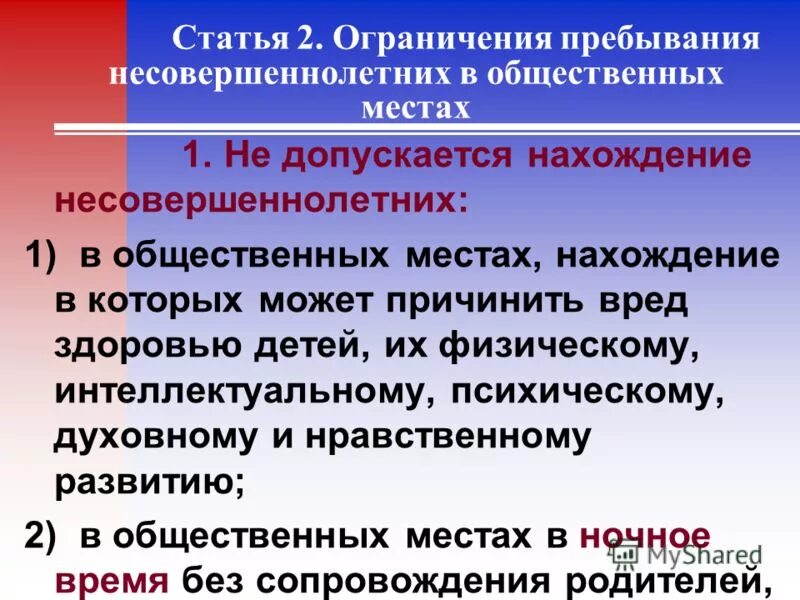 Статья 2. Ограничения пребывания несовершеннолетних в общественных местах

1. Не допускается нахождение несовершеннолетних:

1) в общественных местах, нахождение в которых может причинить вред здоровью детей, их физическому, интеллектуальному, психическому, духовному и нравственному развитию;

2) в общественных местах в ночное время без сопровождения родителей,

MyShared